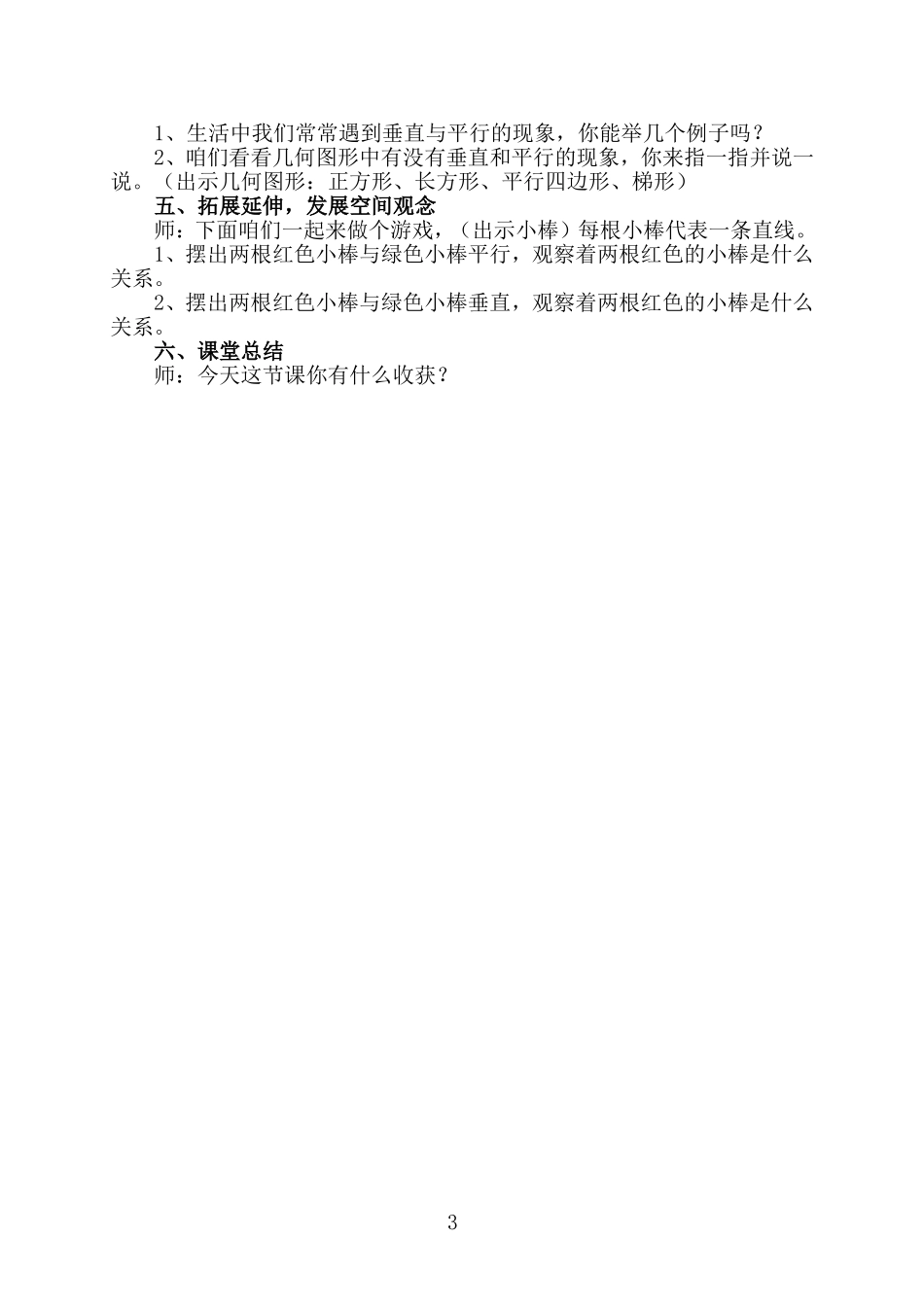 1、生活中我们常常遇到垂直与平行的现象，你能举几个例子吗？

2、咱们看看几何图形中有没有垂直和平行的现象，你来指一指并说一说。（出示几何图形：正方形、长方形、平行四边形、梯形）

五、拓展延伸，发展空间观念

师：下面咱们一起来做个游戏，（出示小棒）每根小棒代表一条直线。

1、摆出两根红色小棒与绿色小棒平行，观察着两根红色的小棒是什么关系。

2、摆出两根红色小棒与绿色小棒垂直，观察着两根红色的小棒是什么关系。

六、课堂总结

师：今天这节课你有什么收获？

3